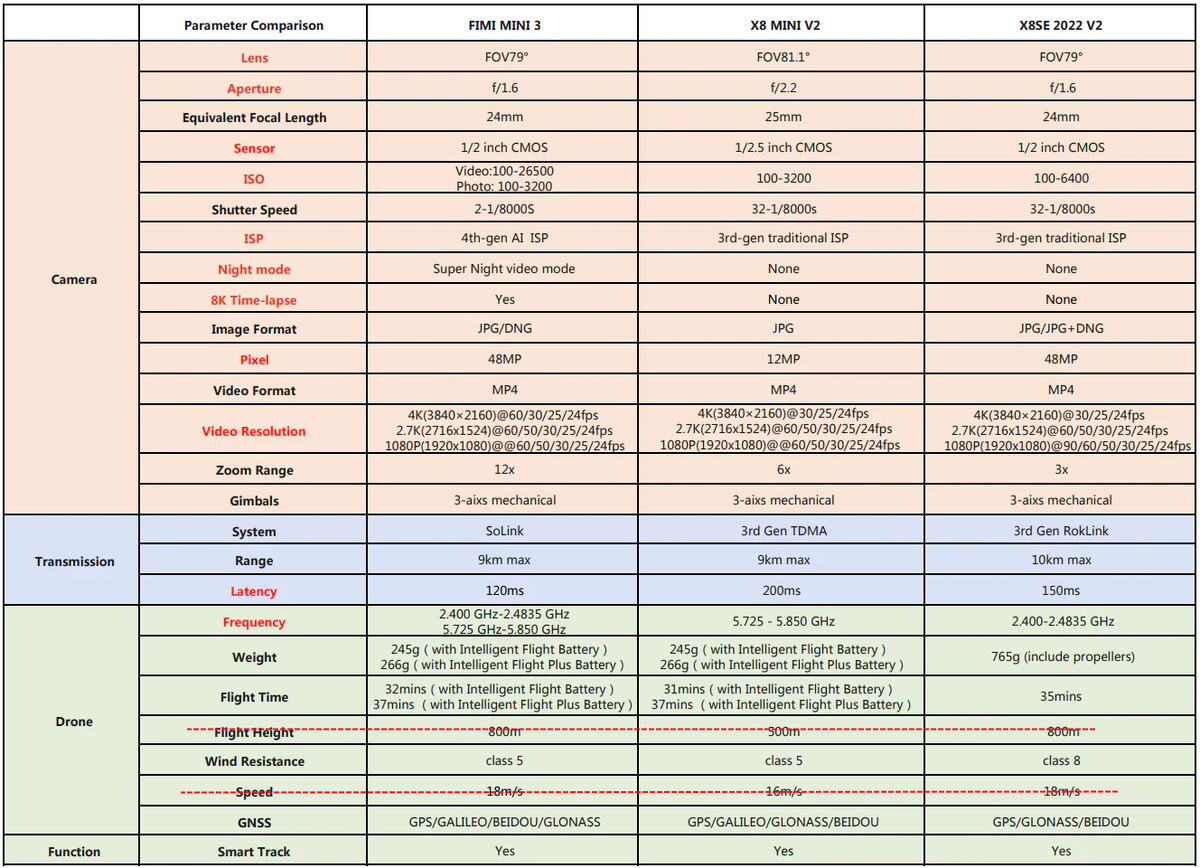 |  | Parameter Comparison | FIMI MINI 3 | X8 MINI V2 | X8SE 2022 V2 |
|---|---|---|---|---|
| Camera | Lens | FOV79° | FOV81.1° | FOV79° |
|  | Aperture | f/1.6 | f/2.2 | f/1.6 |
|  | Equivalent Focal Length | 24mm | 25mm | 24mm |
|  | Sensor | 1/2 inch CMOS | 1/2.5 inch CMOS | 1/2 inch CMOS |
|  | ISO | Video:100-26500 Photo: 100-3200 | 100-3200 | 100-6400 |
|  | Shutter Speed | 2-1/8000S | 32-1/8000s | 32-1/8000s |
|  | ISP | 4th-gen AI ISP | 3rd-gen traditional ISP | 3rd-gen traditional ISP |
|  | Night mode | Super Night video mode | None | None |
|  | 8K Time-lapse | Yes | None | None |
|  | Image Format | JPG/DNG | JPG | JPG/JPG+DNG |
|  | Pixel | 48MP | 12MP | 48MP |
|  | Video Format | MP4 | MP4 | MP4 |
|  | Video Resolution | 4K(3840×2160)@60/30/25/24fps 2.7K(2716x1524)@60/50/30/25/24fps 1080P(1920x1080)@@60/50/30/25/24fps | 4K(3840×2160)@30/25/24fps 2.7K(2716x1524)@60/50/30/25/24fps 1080P(1920x1080)@@60/50/30/25/24fps | 4K(3840×2160)@30/25/24fps 2.7K(2716x1524)@60/50/30/25/24fps 1080P(1920x1080)@90/60/50/30/25/24fps |
|  | Zoom Range | 12x | 6x | 3x |
|  | Gimbals | 3-aixs mechanical | 3-aixs mechanical | 3-aixs mechanical |
| Transmission | System | SoLink | 3rd Gen TDMA | 3rd Gen RokLink |
|  | Range | 9km max | 9km max | 10km max |
|  | Latency | 120ms | 200ms | 150ms |
| Drone | Frequency | 2.400 GHz-2.4835 GHz 5.725 GHz-5.850 GHz | 5.725 - 5.850 GHz | 2.400-2.4835 GHz |
|  | Weight | 245g ( with Intelligent Flight Battery ) 266g ( with Intelligent Flight Plus Battery ) | 245g ( with Intelligent Flight Battery ) 266g ( with Intelligent Flight Plus Battery ) | 765g (include propellers) |
|  | Flight Time | 32mins ( with Intelligent Flight Battery ) 37mins ( with Intelligent Flight Plus Battery ) | 31mins ( with Intelligent Flight Battery ) 37mins ( with Intelligent Flight Plus Battery ) | 35mins |
|  | Flight Height | 800m | 500m | 800m |
|  | Wind Resistance | class 5 | class 5 | class 8 |
|  | Speed | 18m/s | 16m/s | 18m/s |
|  | GNSS | GPS/GALILEO/BEIDOU/GLONASS | GPS/GALILEO/GLONASS/BEIDOU | GPS/GLONASS/BEIDOU |
| Function | Smart Track | Yes | Yes | Yes |